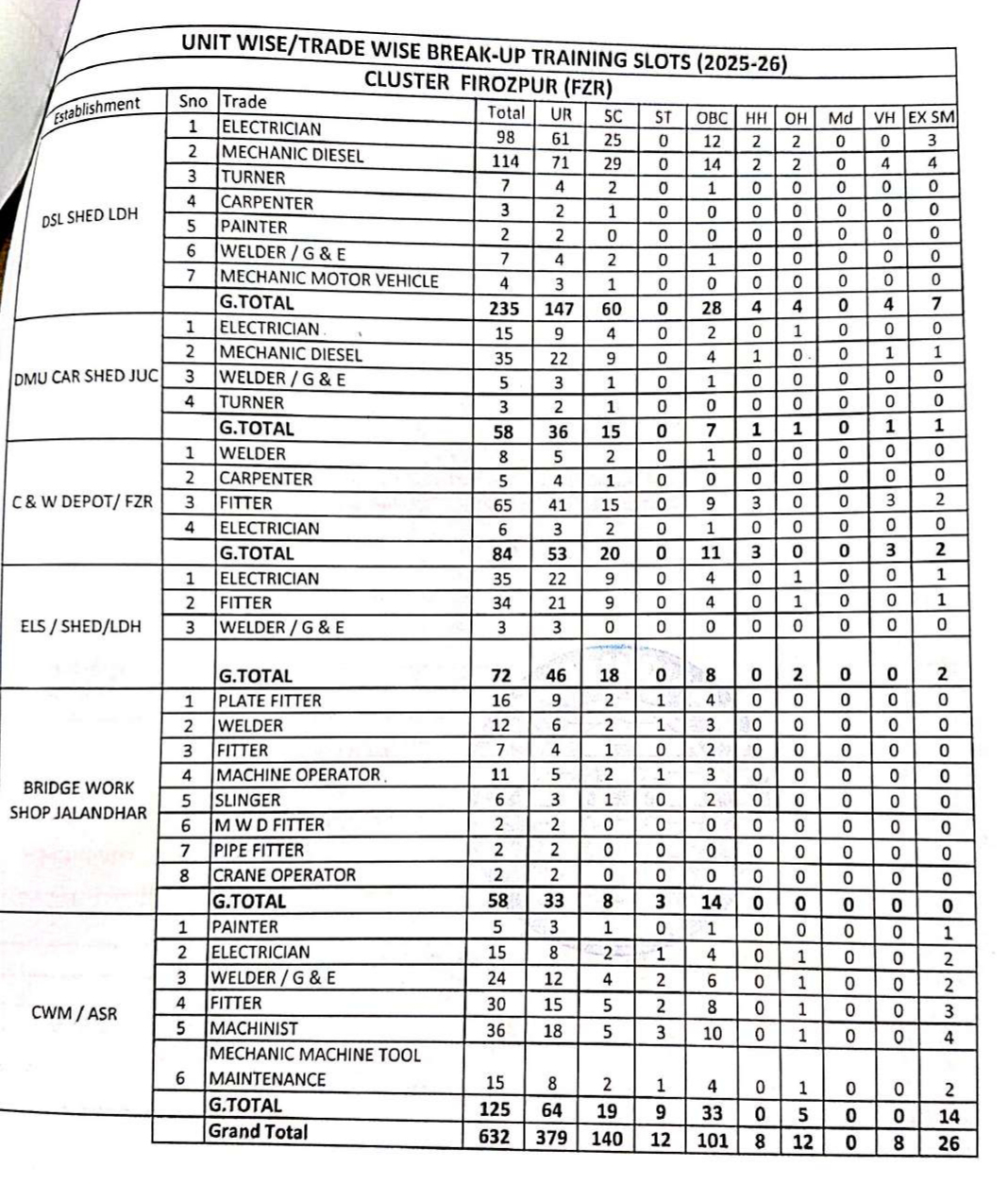 UNIT WISE/TRADE WISE BREAK-UP TRAINING SLOTS (2025-26)

CLUSTER FIROZPUR (FZR)

| Establishment | Sno | Trade | Total | UR | SC | ST | OBC | HH | OH | Md | VH | EX SM |
|---|---|---|---|---|---|---|---|---|---|---|---|---|
| DSL SHED LDH | 1 | ELECTRICIAN | 98 | 61 | 25 | 0 | 12 | 2 | 2 | 0 | 0 | 3 |
| | 2 | MECHANIC DIESEL | 114 | 71 | 29 | 0 | 14 | 2 | 2 | 0 | 4 | 4 |
| | 3 | TURNER | 7 | 4 | 2 | 0 | 1 | 0 | 0 | 0 | 0 | 0 |
| | 4 | CARPENTER | 3 | 2 | 1 | 0 | 0 | 0 | 0 | 0 | 0 | 0 |
| | 5 | PAINTER | 2 | 2 | 0 | 0 | 0 | 0 | 0 | 0 | 0 | 0 |
| | 6 | WELDER / G & E | 7 | 4 | 2 | 0 | 1 | 0 | 0 | 0 | 0 | 0 |
| | 7 | MECHANIC MOTOR VEHICLE | 4 | 3 | 1 | 0 | 0 | 0 | 0 | 0 | 0 | 0 |
| | | G.TOTAL | 235 | 147 | 60 | 0 | 28 | 4 | 4 | 0 | 4 | 7 |
| DMU CAR SHED JUC | 1 | ELECTRICIAN | 15 | 9 | 4 | 0 | 2 | 0 | 1 | 0 | 0 | 0 |
| | 2 | MECHANIC DIESEL | 35 | 22 | 9 | 0 | 4 | 1 | 0 | 0 | 1 | 1 |
| | 3 | WELDER / G & E | 5 | 3 | 1 | 0 | 1 | 0 | 0 | 0 | 0 | 0 |
| | 4 | TURNER | 3 | 2 | 1 | 0 | 0 | 0 | 0 | 0 | 0 | 0 |
| | | G.TOTAL | 58 | 36 | 15 | 0 | 7 | 1 | 1 | 0 | 1 | 1 |
| C & W DEPOT/ FZR | 1 | WELDER | 8 | 5 | 2 | 0 | 1 | 0 | 0 | 0 | 0 | 0 |
| | 2 | CARPENTER | 5 | 4 | 1 | 0 | 0 | 0 | 0 | 0 | 0 | 0 |
| | 3 | FITTER | 65 | 41 | 15 | 0 | 9 | 3 | 0 | 0 | 3 | 2 |
| | 4 | ELECTRICIAN | 6 | 3 | 2 | 0 | 1 | 0 | 0 | 0 | 0 | 0 |
| | | G.TOTAL | 84 | 53 | 20 | 0 | 11 | 3 | 0 | 0 | 3 | 2 |
| ELS / SHED/LDH | 1 | ELECTRICIAN | 35 | 22 | 9 | 0 | 4 | 0 | 1 | 0 | 0 | 1 |
| | 2 | FITTER | 34 | 21 | 9 | 0 | 4 | 0 | 1 | 0 | 0 | 1 |
| | 3 | WELDER / G & E | 3 | 3 | 0 | 0 | 0 | 0 | 0 | 0 | 0 | 0 |
| | | G.TOTAL | 72 | 46 | 18 | 0 | 8 | 0 | 2 | 0 | 0 | 2 |
| BRIDGE WORK SHOP JALANDHAR | 1 | PLATE FITTER | 16 | 9 | 2 | 1 | 4 | 0 | 0 | 0 | 0 | 0 |
| | 2 | WELDER | 12 | 6 | 2 | 1 | 3 | 0 | 0 | 0 | 0 | 0 |
| | 3 | FITTER | 7 | 4 | 1 | 0 | 2 | 0 | 0 | 0 | 0 | 0 |
| | 4 | MACHINE OPERATOR | 11 | 5 | 2 | 1 | 3 | 0 | 0 | 0 | 0 | 0 |
| | 5 | SLINGER | 6 | 3 | 1 | 0 | 2 | 0 | 0 | 0 | 0 | 0 |
| | 6 | M W D FITTER | 2 | 2 | 0 | 0 | 0 | 0 | 0 | 0 | 0 | 0 |
| | 7 | PIPE FITTER | 2 | 2 | 0 | 0 | 0 | 0 | 0 | 0 | 0 | 0 |
| | 8 | CRANE OPERATOR | 2 | 2 | 0 | 0 | 0 | 0 | 0 | 0 | 0 | 0 |
| | | G.TOTAL | 58 | 33 | 8 | 3 | 14 | 0 | 0 | 0 | 0 | 0 |
| CWM / ASR | 1 | PAINTER | 5 | 3 | 1 | 0 | 1 | 0 | 0 | 0 | 0 | 1 |
| | 2 | ELECTRICIAN | 15 | 8 | 2 | 1 | 4 | 0 | 1 | 0 | 0 | 2 |
| | 3 | WELDER / G & E | 24 | 12 | 4 | 2 | 6 | 0 | 1 | 0 | 0 | 2 |
| | 4 | FITTER | 30 | 15 | 5 | 2 | 8 | 0 | 1 | 0 | 0 | 3 |
| | 5 | MACHINIST | 36 | 18 | 5 | 3 | 10 | 0 | 1 | 0 | 0 | 4 |
| | 6 | MECHANIC MACHINE TOOL MAINTENANCE | 15 | 8 | 2 | 1 | 4 | 0 | 1 | 0 | 0 | 2 |
| | | G.TOTAL | 125 | 64 | 19 | 9 | 33 | 0 | 5 | 0 | 0 | 14 |
| | | Grand Total | 632 | 379 | 140 | 12 | 101 | 8 | 12 | 0 | 8 | 26 |